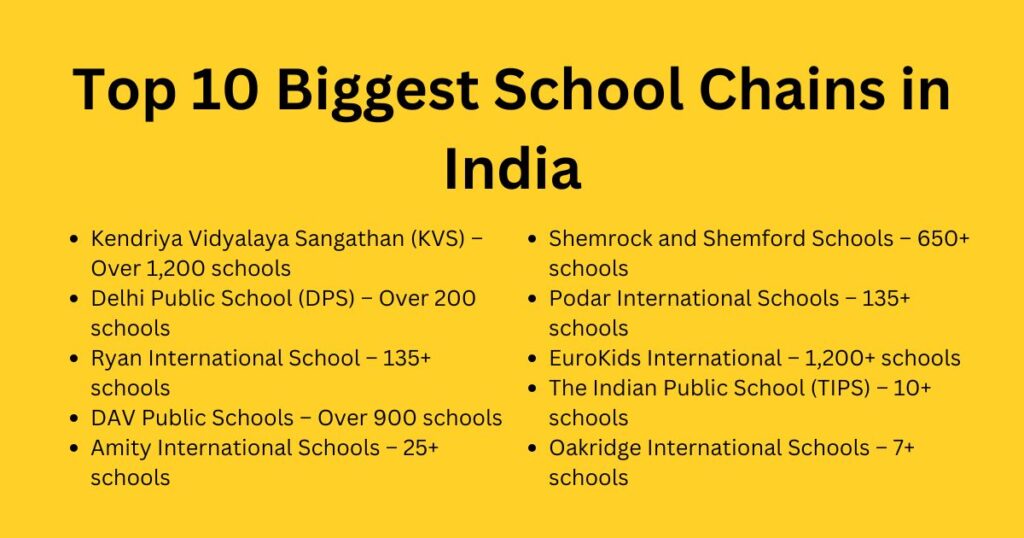 Top 10 Biggest School Chains in India

- Kendriya Vidyalaya Sangathan (KVS) – Over 1,200 schools
- Delhi Public School (DPS) – Over 200 schools
- Ryan International School – 135+ schools
- DAV Public Schools – Over 900 schools
- Amity International Schools – 25+ schools

- Shemrock and Shemford Schools – 650+ schools
- Podar International Schools – 135+ schools
- EuroKids International – 1,200+ schools
- The Indian Public School (TIPS) – 10+ schools
- Oakridge International Schools – 7+ schools